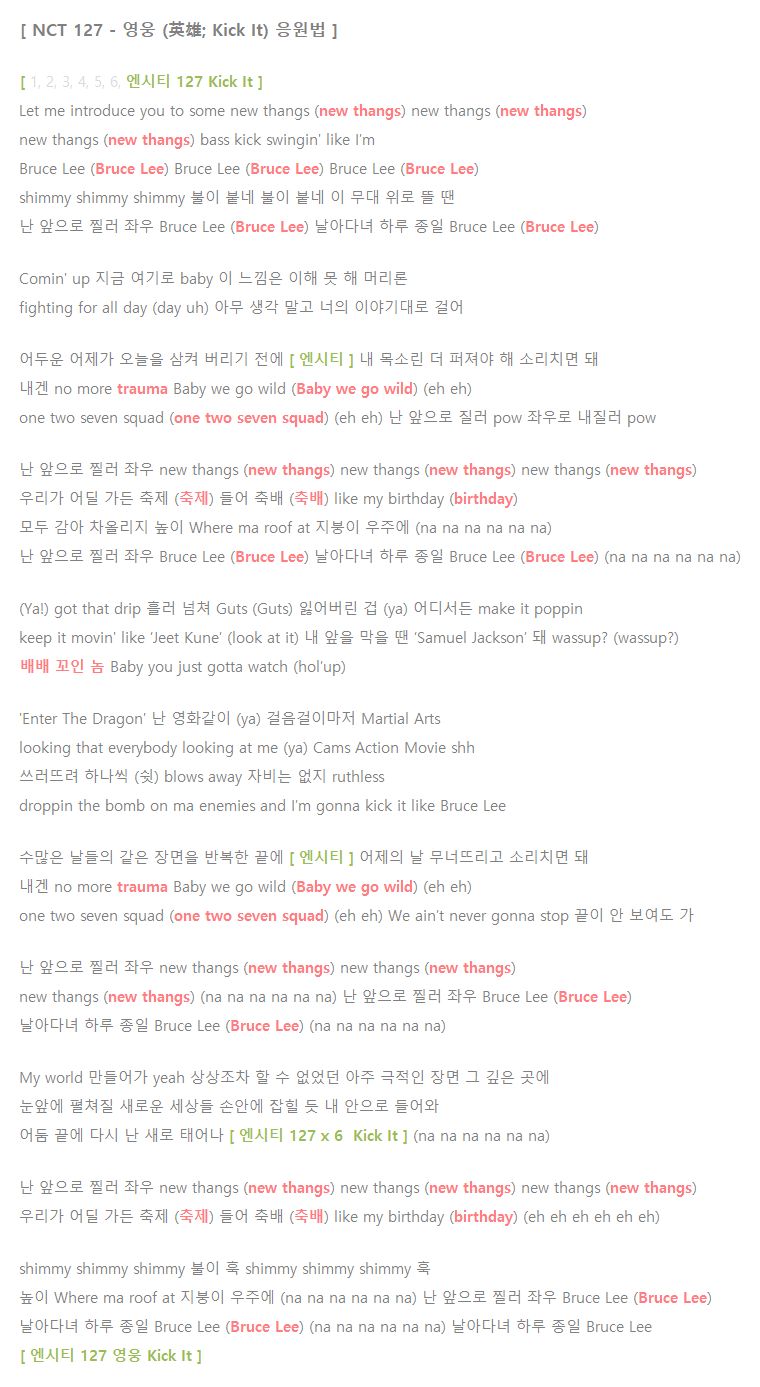 [ NCT 127 - 영웅 (英雄; Kick It) 응원법 ]

[ 1, 2, 3, 4, 5, 6, 엔시티 127 Kick It ]
Let me introduce you to some new thangs (new thangs) new thangs (new thangs)
new thangs (new thangs) bass kick swingin' like I'm
Bruce Lee (Bruce Lee) Bruce Lee (Bruce Lee) Bruce Lee (Bruce Lee)
shimmy shimmy shimmy 불이 붙네 불이 붙네 이 무대 위로 뜰 땐
난 앞으로 찔러 좌우 Bruce Lee (Bruce Lee) 날아다녀 하루 종일 Bruce Lee (Bruce Lee)

Comin' up 지금 여기로 baby 이 느낌은 이해 못 해 머리론
fighting for all day (day uh) 아무 생각 말고 너의 이야기대로 걸어

어두운 어제가 오늘을 삼켜 버리기 전에 [ 엔시티 ] 내 목소린 더 퍼져야 해 소리치면 돼
내겐 no more trauma Baby we go wild (Baby we go wild) (eh eh)
one two seven squad (one two seven squad) (eh eh) 난 앞으로 질러 pow 좌우로 내질러 pow

난 앞으로 찔러 좌우 new thangs (new thangs) new thangs (new thangs) new thangs (new thangs)
우리가 어딜 가든 축제 (축제) 들어 축배 (축배) like my birthday (birthday)
모두 감아 차올리지 높이 Where ma roof at 지붕이 우주에 (na na na na na na)
난 앞으로 찔러 좌우 Bruce Lee (Bruce Lee) 날아다녀 하루 종일 Bruce Lee (Bruce Lee) (na na na na na na)

(Ya!) got that drip 흘러 넘쳐 Guts (Guts) 잃어버린 겁 (ya) 어디서든 make it poppin
keep it movin' like 'Jeet Kune' (look at it) 내 앞을 막을 땐 'Samuel Jackson' 돼 wassup? (wassup?)
배배 꼬인 놈 Baby you just gotta watch (hol'up)

'Enter The Dragon' 난 영화같이 (ya) 걸음걸이마저 Martial Arts
looking that everybody looking at me (ya) Cams Action Movie shh
쓰러뜨려 하나씩 (쉿) blows away 자비는 없지 ruthless
droppin the bomb on ma enemies and I'm gonna kick it like Bruce Lee

수많은 날들의 같은 장면을 반복한 끝에 [ 엔시티 ] 어제의 날 무너뜨리고 소리치면 돼
내겐 no more trauma Baby we go wild (Baby we go wild) (eh eh)
one two seven squad (one two seven squad) (eh eh) We ain't never gonna stop 끝이 안 보여도 가

난 앞으로 찔러 좌우 new thangs (new thangs) new thangs (new thangs)
new thangs (new thangs) (na na na na na na) 난 앞으로 찔러 좌우 Bruce Lee (Bruce Lee)
날아다녀 하루 종일 Bruce Lee (Bruce Lee) (na na na na na na)

My world 만들어가 yeah 상상조차 할 수 없었던 아주 극적인 장면 그 깊은 곳에
눈앞에 펼쳐질 새로운 세상들 손안에 잡힐 듯 내 안으로 들어와
어둠 끝에 다시 난 새로 태어나 [ 엔시티 127 x 6 Kick It ] (na na na na na na)

난 앞으로 찔러 좌우 new thangs (new thangs) new thangs (new thangs) new thangs (new thangs)
우리가 어딜 가든 축제 (축제) 들어 축배 (축배) like my birthday (birthday) (eh eh eh eh eh eh)

shimmy shimmy shimmy 불이 훅 shimmy shimmy shimmy 훅
높이 Where ma roof at 지붕이 우주에 (na na na na na na) 난 앞으로 찔러 좌우 Bruce Lee (Bruce Lee)
날아다녀 하루 종일 Bruce Lee (Bruce Lee) (na na na na na na) 날아다녀 하루 종일 Bruce Lee
[ 엔시티 127 영웅 Kick It ]